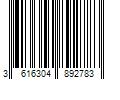 3 616304 892783